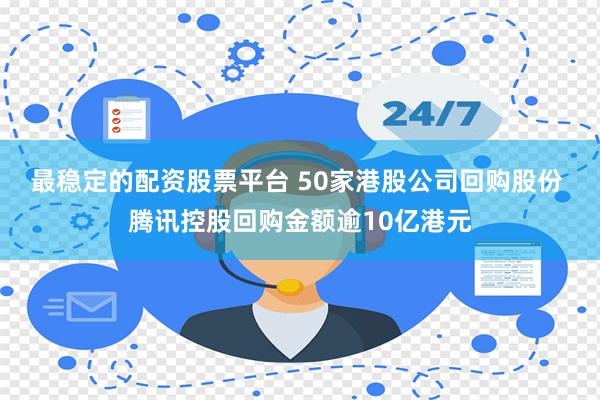 24/7

最稳定的配资股票平台 50家港股公司回购股份 腾讯控股回购金额逾10亿港元